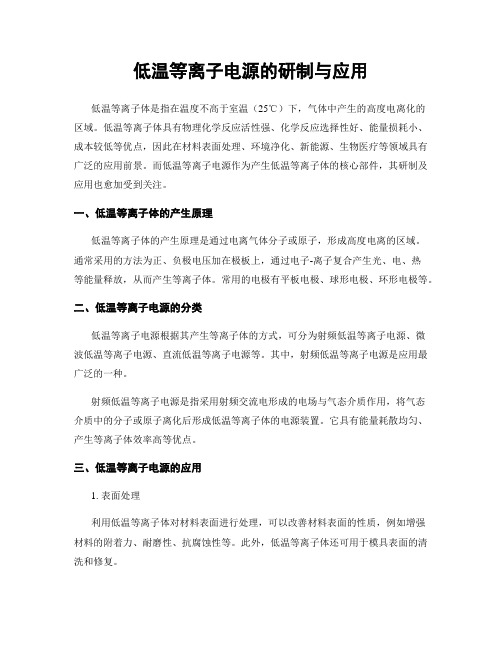 低温等离子电源的研制与应用

低温等离子体是指在温度不高于室温（25℃）下，气体中产生的高度电离化的区域。低温等离子体具有物理化学反应活性强、化学反应选择性好、能量损耗小、成本较低等优点，因此在材料表面处理、环境净化、新能源、生物医疗等领域具有广泛的应用前景。而低温等离子电源作为产生低温等离子体的核心部件，其研制及应用也愈加受到关注。

一、低温等离子体的产生原理

低温等离子体的产生原理是通过电离气体分子或原子，形成高度电离的区域。通常采用的方法为正、负极电压加在极板上，通过电子-离子复合产生光、电、热等能量释放，从而产生等离子体。常用的电极有平板电极、球形电极、环形电极等。

二、低温等离子电源的分类

低温等离子电源根据其产生等离子体的方式，可分为射频低温等离子电源、微波低温等离子电源、直流低温等离子电源等。其中，射频低温等离子电源是应用最广泛的一种。

射频低温等离子电源是指采用射频交流电形成的电场与气态介质作用，将气态介质中的分子或原子离化后形成低温等离子体的电源装置。它具有能量耗散均匀、产生等离子体效率高等优点。

三、低温等离子电源的应用

1. 表面处理

利用低温等离子体对材料表面进行处理，可以改善材料表面的性质，例如增强材料的附着力、耐磨性、抗腐蚀性等。此外，低温等离子体还可用于模具表面的清洗和修复。